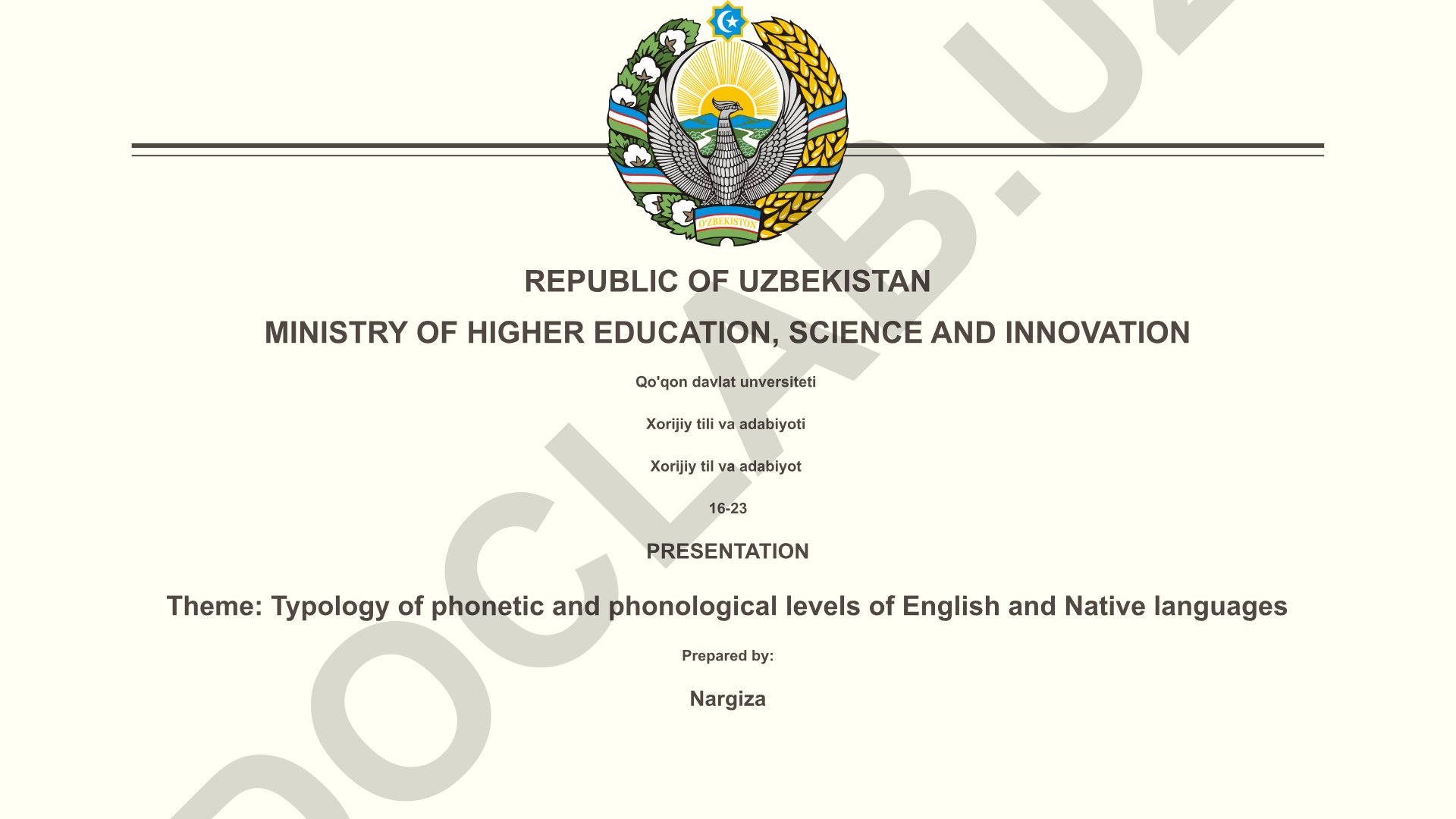 O'ZBEKISTON

REPUBLIC OF UZBEKISTAN

MINISTRY OF HIGHER EDUCATION, SCIENCE AND INNOVATION

Qo'qon davlat unversiteti

Xorijiy tili va adabiyoti

Xorijiy til va adabiyot

16-23

PRESENTATION

Theme: Typology of phonetic and phonological levels of English and Native languages

Prepared by:

Nargiza

DOCLAB.UZ